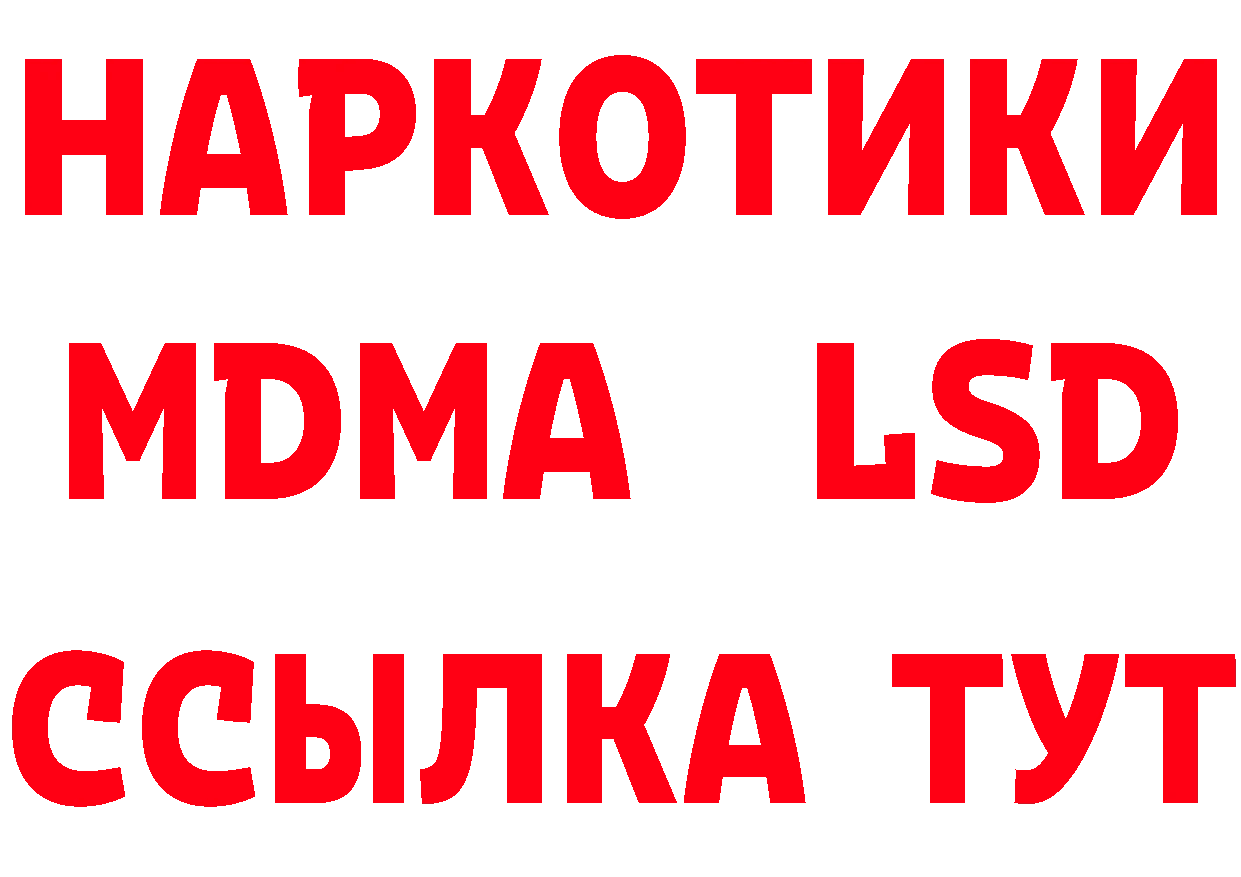 НАРКОТИКИ
MDMA LSD
ССЫЛКА ТУТ